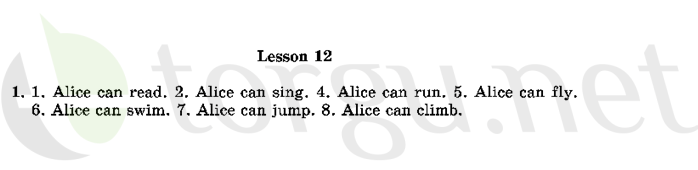 Lesson 12

1. 1. Alice can read. 2. Alice can sing. 4. Alice can run. 5. Alice can fly. 6. Alice can swim. 7. Alice can jump. 8. Alice can climb.

torgu.net